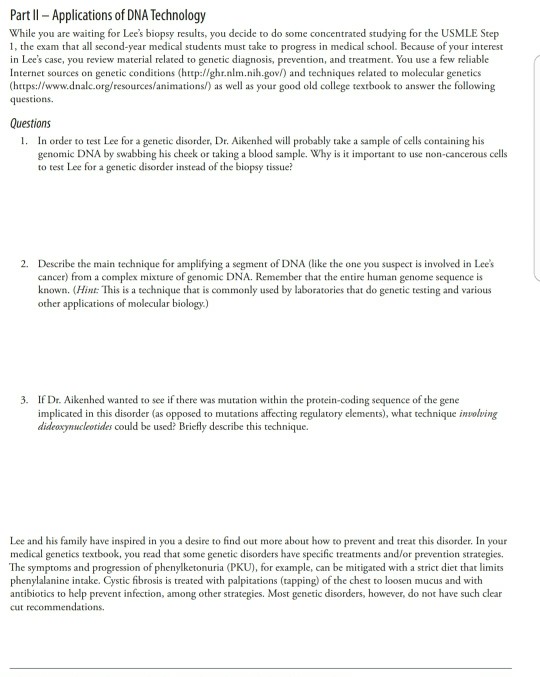 Part II – Applications of DNA Technology

While you are waiting for Lee's biopsy results, you decide to do some concentrated studying for the USMLE Step 1, the exam that all second-year medical students must take to progress in medical school. Because of your interest in Lee's case, you review material related to genetic diagnosis, prevention, and treatment. You use a few reliable Internet sources on genetic conditions (http://ghr.nlm.nih.gov/) and techniques related to molecular genetics (https://www.dnalc.org/resources/animations/) as well as your good old college textbook to answer the following questions.

Questions

1. In order to test Lee for a genetic disorder, Dr. Aikenhed will probably take a sample of cells containing his genomic DNA by swabbing his cheek or taking a blood sample. Why is it important to use non-cancerous cells to test Lee for a genetic disorder instead of the biopsy tissue?

2. Describe the main technique for amplifying a segment of DNA (like the one you suspect is involved in Lee's cancer) from a complex mixture of genomic DNA. Remember that the entire human genome sequence is known. (Hint: This is a technique that is commonly used by laboratories that do genetic testing and various other applications of molecular biology.)

3. If Dr. Aikenhed wanted to see if there was mutation within the protein-coding sequence of the gene implicated in this disorder (as opposed to mutations affecting regulatory elements), what technique involving dideoxynucleotides could be used? Briefly describe this technique.

Lee and his family have inspired in you a desire to find out more about how to prevent and treat this disorder. In your medical genetics textbook, you read that some genetic disorders have specific treatments and/or prevention strategies. The symptoms and progression of phenylketonuria (PKU), for example, can be mitigated with a strict diet that limits phenylalanine intake. Cystic fibrosis is treated with palpitations (tapping) of the chest to loosen mucus and with antibiotics to help prevent infection, among other strategies. Most genetic disorders, however, do not have such clear cut recommendations.